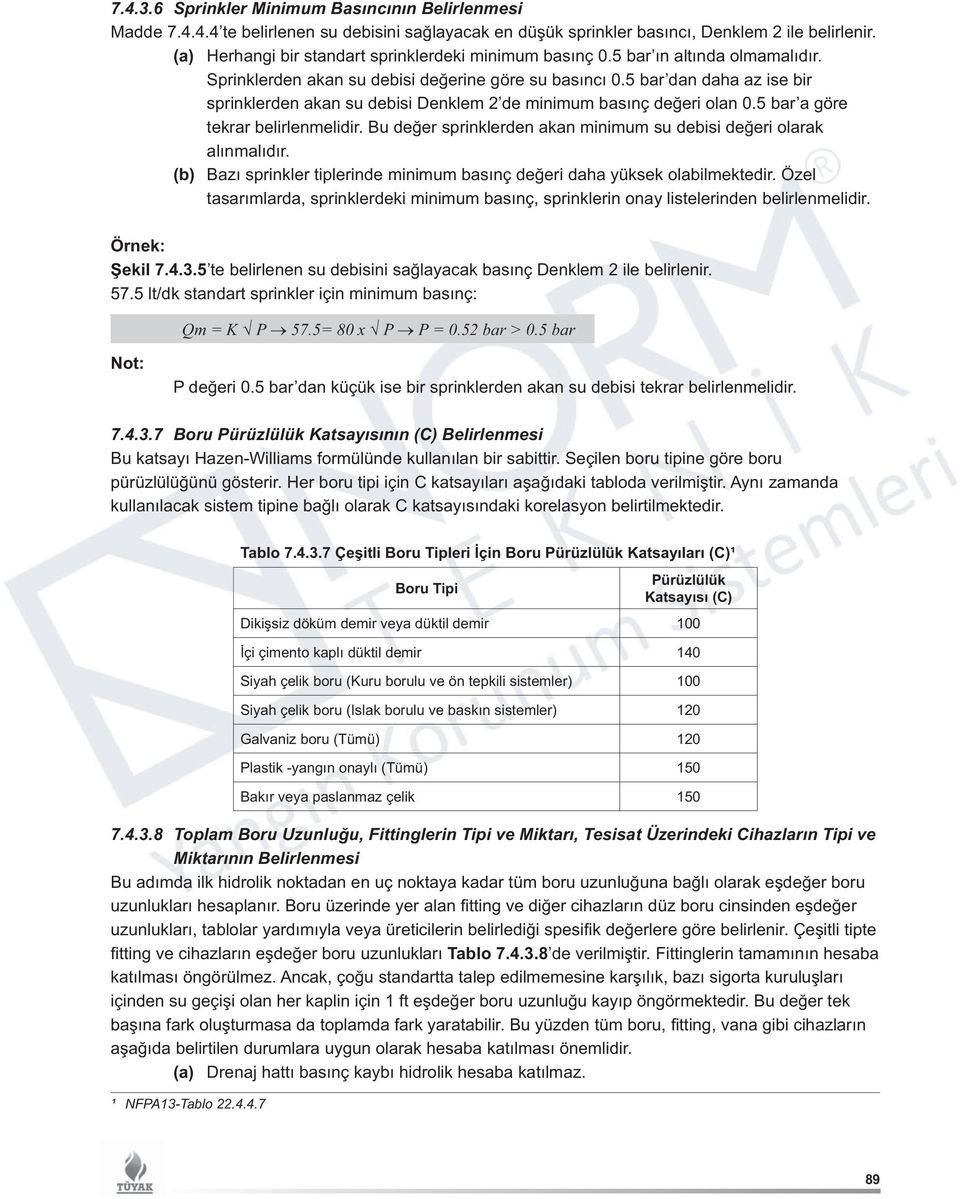 7.4.3.6 Sprinkler Minimum Basıncının Belirlenmesi
Madde 7.4.4.4'te belirlenen su debisini sağlayacak en düşük sprinkler basıncı, Denklem 2 ile belirlenir.
(a) Herhangi bir standart sprinklerdeki minimum basınç 0.5 bar'ın altında olmamalıdır. Sprinklerden akan su debisi değerine göre su basıncı 0.5 bar'dan daha az ise bir sprinklerden akan su debisi Denklem 2'de minimum basınç değeri olan 0.5 bar'a göre tekrar belirlenmelidir. Bu değer sprinklerden akan minimum su debisi değeri olarak alınmalıdır.
(b) Bazı sprinkler tiplerinde minimum basınç değeri daha yüksek olabilmektedir. Özel tasarımlarda, sprinklerdeki minimum basınç, sprinklerin onay listelerinden belirlenmelidir.

Örnek:
Şekil 7.4.3.5'te belirlenen su debisini sağlayacak basınç Denklem 2 ile belirlenir.
57.5 lt/dk standart sprinkler için minimum basınç:

$Qm = K \sqrt{P} \rightarrow 57.5 = 80 x \sqrt{P} \rightarrow P = 0.52 bar > 0.5 bar$

Not:
P değeri 0.5 bar'dan küçük ise bir sprinklerden akan su debisi tekrar belirlenmelidir.

7.4.3.7 Boru Pürüzlülük Katsayısının (C) Belirlenmesi
Bu katsayı Hazen-Williams formülünde kullanılan bir sabittir. Seçilen boru tipine göre boru pürüzlülüğünü gösterir. Her boru tipi için C katsayıları aşağıdaki tabloda verilmiştir. Aynı zamanda kullanılacak sistem tipine bağlı olarak C katsayısındaki korelasyon belirtilmektedir.

Tablo 7.4.3.7 Çeşitli Boru Tipleri İçin Boru Pürüzlülük Katsayıları (C)¹

| Boru Tipi | Pürüzlülük Katsayısı (C) |
|---|---|
| Dikişsiz döküm demir veya düktil demir | 100 |
| İçi çimento kaplı düktil demir | 140 |
| Siyah çelik boru (Kuru borulu ve ön tepkili sistemler) | 100 |
| Siyah çelik boru (Islak borulu ve baskın sistemler) | 120 |
| Galvaniz boru (Tümü) | 120 |
| Plastik -yangın onaylı (Tümü) | 150 |
| Bakır veya paslanmaz çelik | 150 |

7.4.3.8 Toplam Boru Uzunluğu, Fittinglerin Tipi ve Miktarı, Tesisat Üzerindeki Cihazların Tipi ve Miktarının Belirlenmesi
Bu adımda ilk hidrolik noktadan en uç noktaya kadar tüm boru uzunluğuna bağlı olarak eşdeğer boru uzunlukları hesaplanır. Boru üzerinde yer alan fitting ve diğer cihazların düz boru cinsinden eşdeğer uzunlukları, tablolar yardımıyla veya üreticilerin belirlediği spesifik değerlere göre belirlenir. Çeşitli tipte fitting ve cihazların eşdeğer boru uzunlukları Tablo 7.4.3.8'de verilmiştir. Fittinglerin tamamının hesaba katılması öngörülmez. Ancak, çoğu standartta talep edilmemesine karşılık, bazı sigorta kuruluşları içinden su geçişi olan her kaplin için 1 ft eşdeğer boru uzunluğu kayıp öngörmektedir. Bu değer tek başına fark oluşturmasa da toplamda fark yaratabilir. Bu yüzden tüm boru, fitting, vana gibi cihazların aşağıda belirtilen durumlara uygun olarak hesaba katılması önemlidir.
(a) Drenaj hattı basınç kaybı hidrolik hesaba katılmaz.

¹ NFPA13-Tablo 22.4.4.7

TÜYAK

89